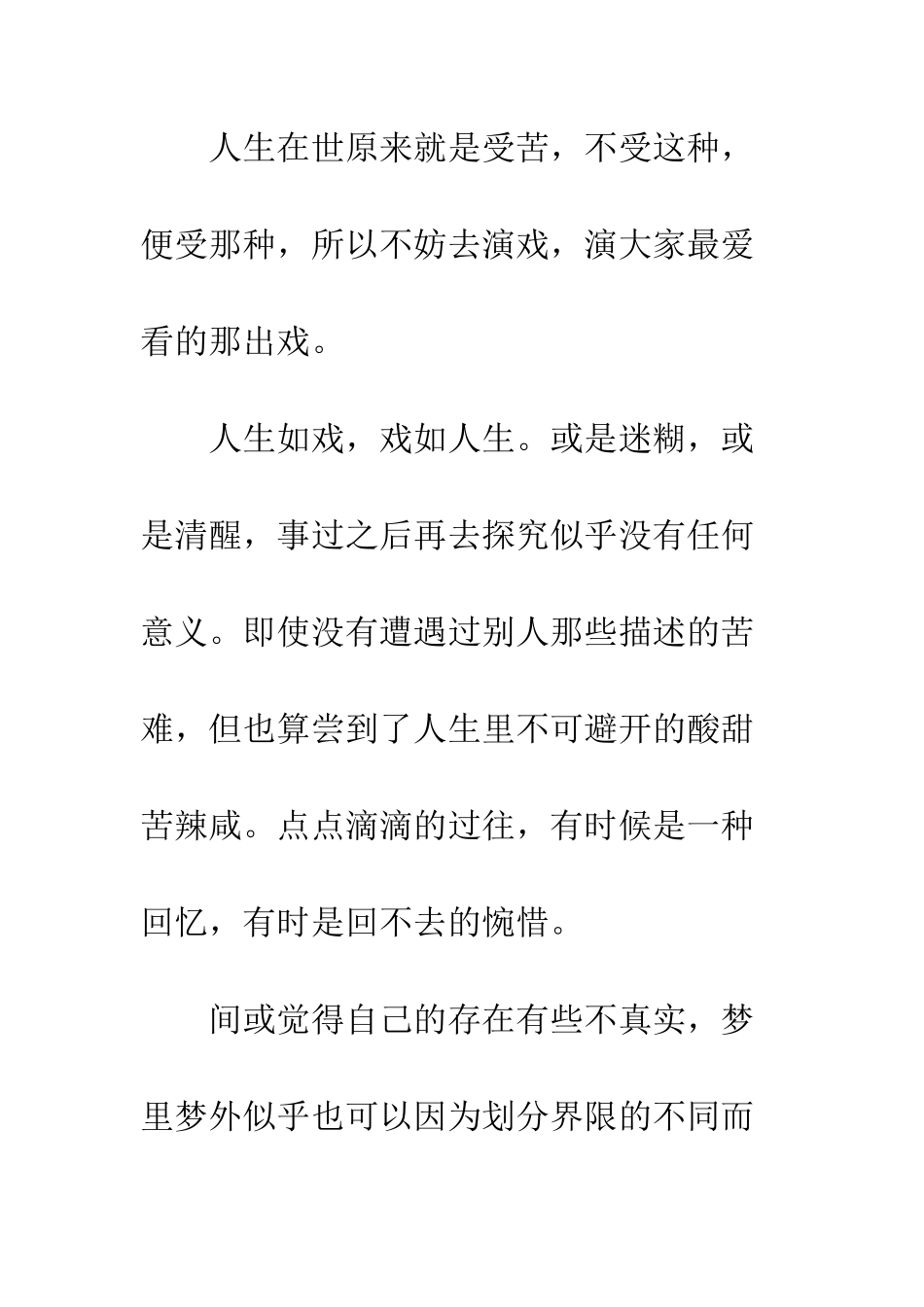 人生在世原来就是受苦，不受这种，便受那种，所以不妨去演戏，演大家最爱看的那出戏。

人生如戏，戏如人生。或是迷糊，或是清醒，事过之后再去探究似乎没有任何意义。即使没有遭遇过别人那些描述的苦难，但也算尝到了人生里不可避开的酸甜苦辣咸。点点滴滴的过往，有时候是一种回忆，有时是回不去的惋惜。

间或觉得自己的存在有些不真实，梦里梦外似乎也可以因为划分界限的不同而